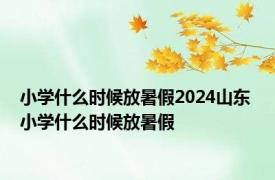 小学什么时候放暑假2024山东小学什么时候放暑假